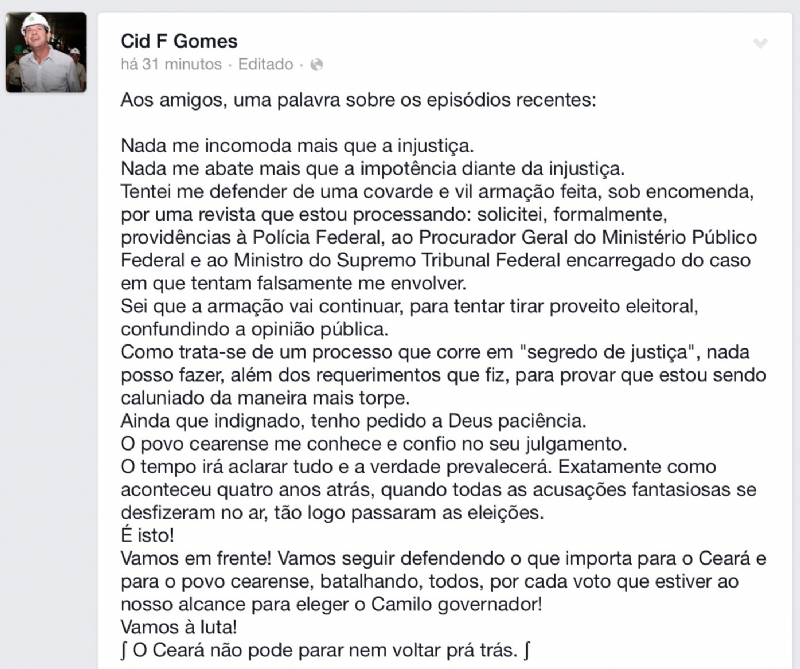 Cid F Gomes
há 31 minutos · Editado ·

Aos amigos, uma palavra sobre os episódios recentes:

Nada me incomoda mais que a injustiça.
Nada me abate mais que a impotência diante da injustiça.
Tentei me defender de uma covarde e vil armação feita, sob encomenda, por uma revista que estou processando: solicitei, formalmente, providências à Polícia Federal, ao Procurador Geral do Ministério Público Federal e ao Ministro do Supremo Tribunal Federal encarregado do caso em que tentam falsamente me envolver.
Sei que a armação vai continuar, para tentar tirar proveito eleitoral, confundindo a opinião pública.
Como trata-se de um processo que corre em "segredo de justiça", nada posso fazer, além dos requerimentos que fiz, para provar que estou sendo caluniado da maneira mais torpe.
Ainda que indignado, tenho pedido a Deus paciência.
O povo cearense me conhece e confio no seu julgamento.
O tempo irá aclarar tudo e a verdade prevalecerá. Exatamente como aconteceu quatro anos atrás, quando todas as acusações fantasiosas se desfizeram no ar, tão logo passaram as eleições.
É isto!
Vamos em frente! Vamos seguir defendendo o que importa para o Ceará e para o povo cearense, batalhando, todos, por cada voto que estiver ao nosso alcance para eleger o Camilo governador!
Vamos à luta!
∫ O Ceará não pode parar nem voltar prá trás. ∫